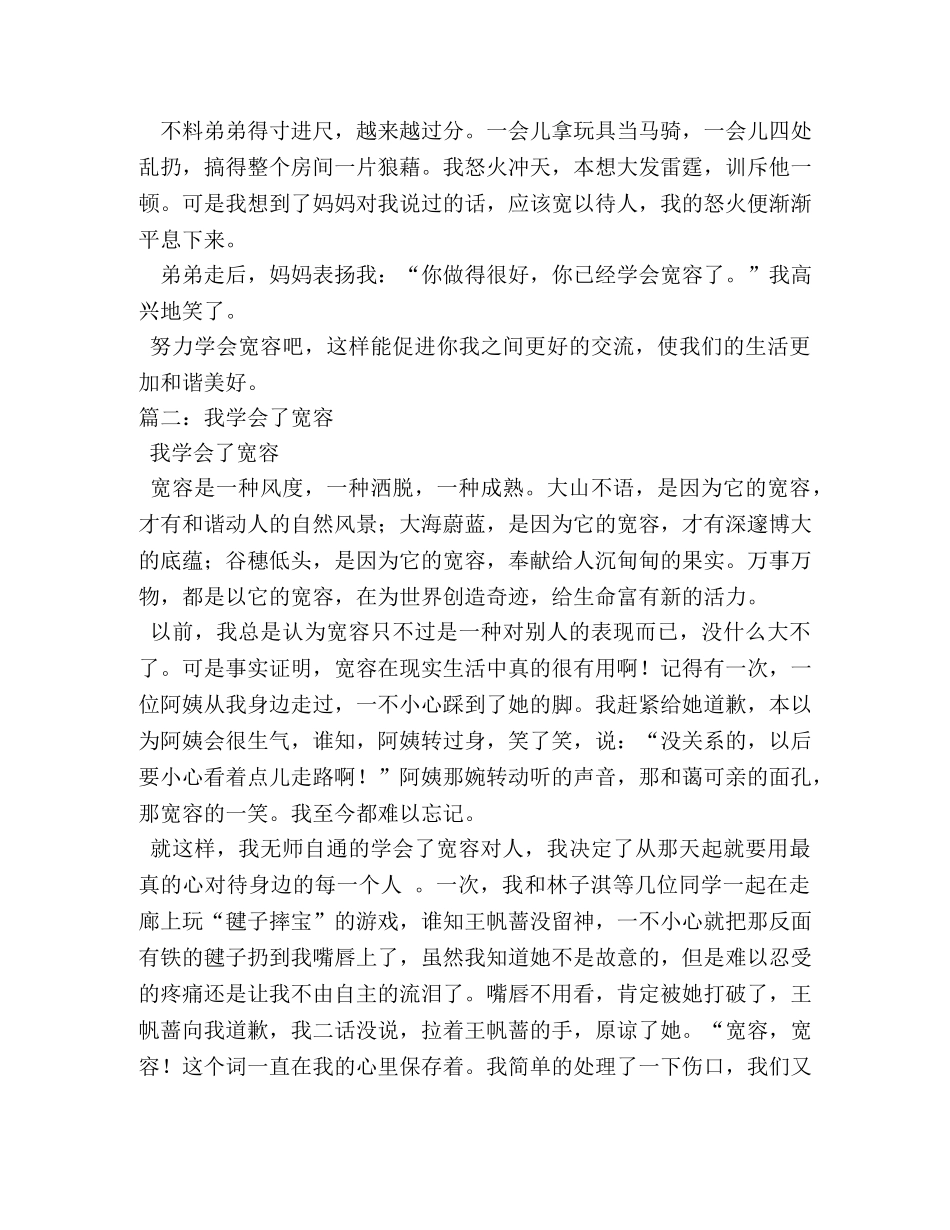 不料弟弟得寸进尺，越来越过分。一会儿拿玩具当马骑，一会儿四处乱扔，搞得整个房间一片狼藉。我怒火冲天，本想大发雷霆，训斥他一顿。可是我想到了妈妈对我说过的话，应该宽以待人，我的怒火便渐渐平息下来。

弟弟走后，妈妈表扬我：“你做得很好，你已经学会宽容了。”我高兴地笑了。

努力学会宽容吧，这样能促进你我之间更好的交流，使我们的生活更加和谐美好。

篇二：我学会了宽容

我学会了宽容

宽容是一种风度，一种洒脱，一种成熟。大山不语，是因为它的宽容，才有和谐动人的自然风景；大海蔚蓝，是因为它的宽容，才有深邃博大的底蕴；谷穗低头，是因为它的宽容，奉献给人沉甸甸的果实。万事万物，都是以它的宽容，在为世界创造奇迹，给生命富有新的活力。

以前，我总是认为宽容只不过是一种对别人的表现而已，没什么大不了。可是事实证明，宽容在现实生活中真的很有用啊！记得有一次，一位阿姨从我身边走过，一不小心踩到了她的脚。我赶紧给她道歉，本以为阿姨会很生气，谁知，阿姨转过身，笑了笑，说：“没关系的，以后要小心看着点儿走路啊！”阿姨那婉转动听的声音，那和蔼可亲的面孔，那宽容的一笑。我至今都难以忘记。

就这样，我无师自通的学会了宽容对人，我决定了从那天起就要用最真的心对待身边的每一个人 。一次，我和林子淇等几位同学一起在走廊上玩“毽子摔宝”的游戏，谁知王帆蔷没留神，一不小心就把那反面有铁的毽子扔到我嘴唇上了，虽然我知道她不是故意的，但是难以忍受的疼痛还是让我不由自主的流泪了。嘴唇不用看，肯定被她打破了，王帆蔷向我道歉，我二话没说，拉着王帆蔷的手，原谅了她。“宽容，宽容！这个词一直在我的心里保存着。我简单的处理了一下伤口，我们又